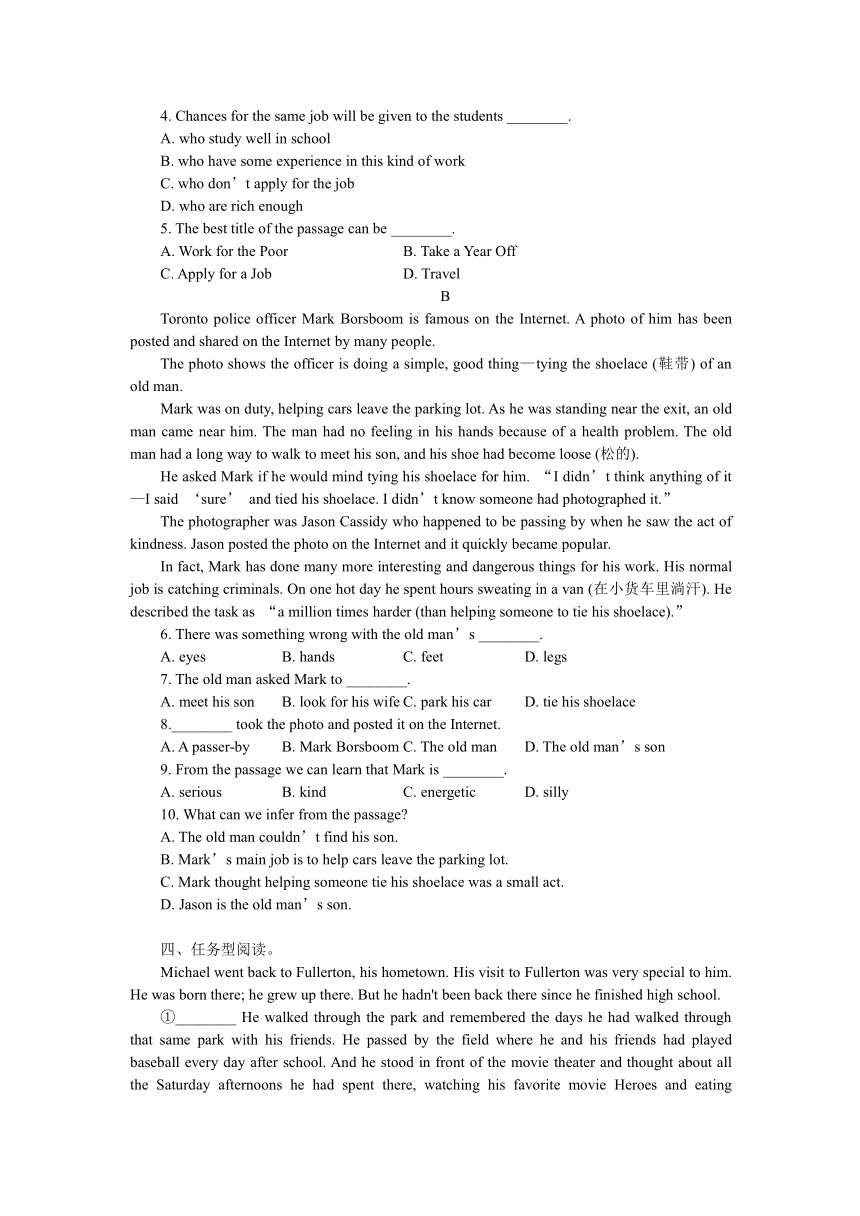 4. Chances for the same job will be given to the students ________.
A. who study well in school
B. who have some experience in this kind of work
C. who don’t apply for the job
D. who are rich enough
5. The best title of the passage can be ________.
A. Work for the Poor B. Take a Year Off
C. Apply for a Job D. Travel

B

Toronto police officer Mark Borsboom is famous on the Internet. A photo of him has been posted and shared on the Internet by many people.

The photo shows the officer is doing a simple, good thing—tying the shoelace (鞋带) of an old man.

Mark was on duty, helping cars leave the parking lot. As he was standing near the exit, an old man came near him. The man had no feeling in his hands because of a health problem. The old man had a long way to walk to meet his son, and his shoe had become loose (松的).

He asked Mark if he would mind tying his shoelace for him. “I didn’t think anything of it—I said ‘sure’ and tied his shoelace. I didn’t know someone had photographed it.”

The photographer was Jason Cassidy who happened to be passing by when he saw the act of kindness. Jason posted the photo on the Internet and it quickly became popular.

In fact, Mark has done many more interesting and dangerous things for his work. His normal job is catching criminals. On one hot day he spent hours sweating in a van (在小货车里淌汗). He described the task as “a million times harder (than helping someone to tie his shoelace).”

6. There was something wrong with the old man’s ________.
A. eyes B. hands C. feet D. legs
7. The old man asked Mark to ________.
A. meet his son B. look for his wife C. park his car D. tie his shoelace
8.________ took the photo and posted it on the Internet.
A. A passer-by B. Mark Borsboom C. The old man D. The old man’s son
9. From the passage we can learn that Mark is ________.
A. serious B. kind C. energetic D. silly
10. What can we infer from the passage?
A. The old man couldn’t find his son.
B. Mark’s main job is to help cars leave the parking lot.
C. Mark thought helping someone tie his shoelace was a small act.
D. Jason is the old man’s son.

四、任务型阅读。

Michael went back to Fullerton, his hometown. His visit to Fullerton was very special to him. He was born there; he grew up there. But he hadn't been back there since he finished high school.

①________ He walked through the park and remembered the days he had walked through that same park with his friends. He passed by the field where he and his friends had played baseball every day after school. And he stood in front of the movie theater and thought about all the Saturday afternoons he had spent there, watching his favorite movie Heroes and eating